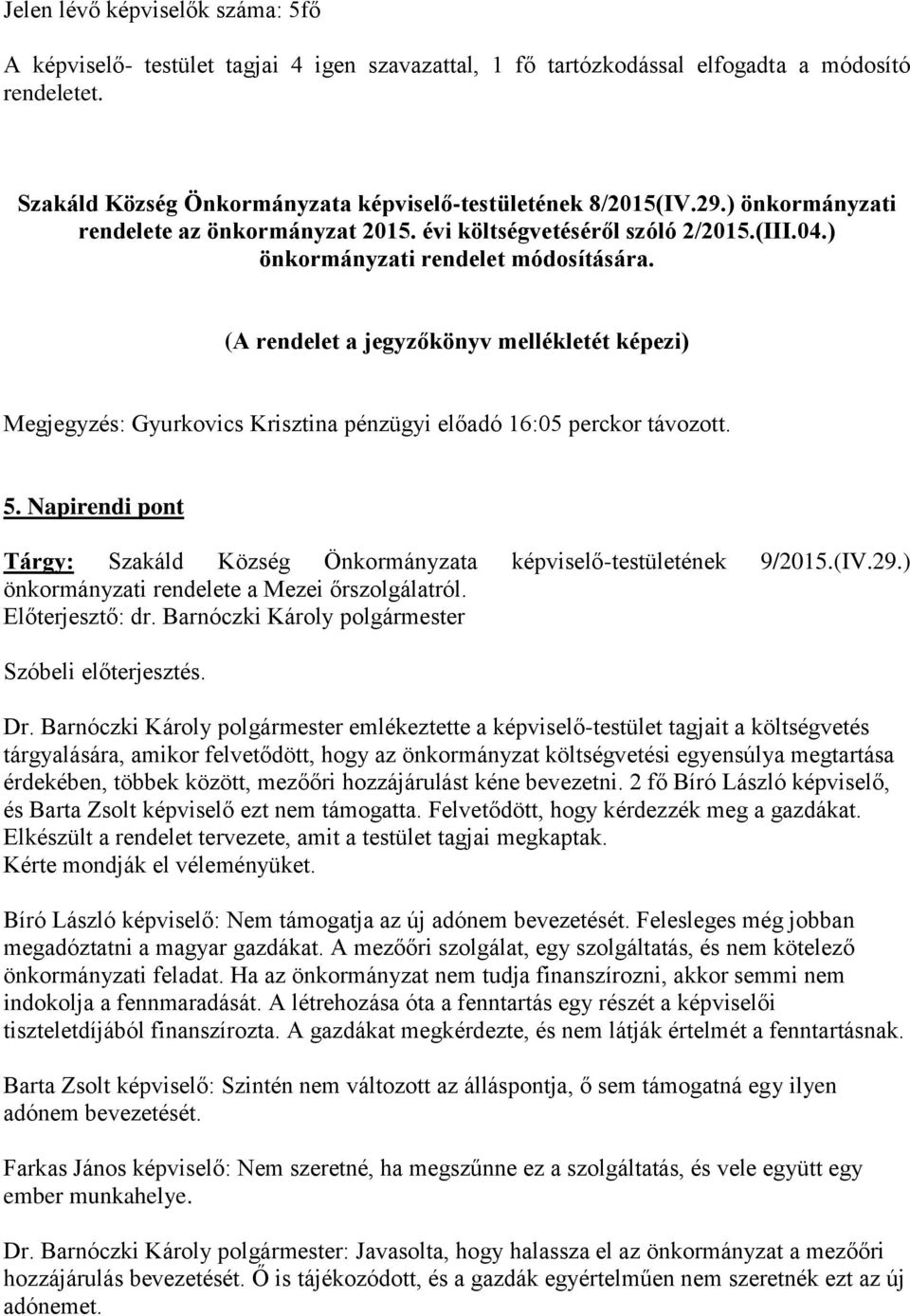 Jelen lévő képviselők száma: 5fő

A képviselő- testület tagjai 4 igen szavazattal, 1 fő tartózkodással elfogadta a módosító rendeletet.

Szakáld Község Önkormányzata képviselő-testületének 8/2015(IV.29.) önkormányzati rendelete az önkormányzat 2015. évi költségvetéséről szóló 2/2015.(III.04.) önkormányzati rendelet módosítására.

(A rendelet a jegyzőkönyv mellékletét képezi)

Megjegyzés: Gyurkovics Krisztina pénzügyi előadó 16:05 perckor távozott.

5. Napirendi pont

Tárgy: Szakáld Község Önkormányzata képviselő-testületének 9/2015.(IV.29.) önkormányzati rendelete a Mezei őrszolgálatról.
Előterjesztő: dr. Barnóczki Károly polgármester

Szóbeli előterjesztés.

Dr. Barnóczki Károly polgármester emlékeztette a képviselő-testület tagjait a költségvetés tárgyalására, amikor felvetődött, hogy az önkormányzat költségvetési egyensúlya megtartása érdekében, többek között, mezőőri hozzájárulást kéne bevezetni. 2 fő Bíró László képviselő, és Barta Zsolt képviselő ezt nem támogatta. Felvetődött, hogy kérdezzék meg a gazdákat. Elkészült a rendelet tervezete, amit a testület tagjai megkaptak. Kérte mondják el véleményüket.

Bíró László képviselő: Nem támogatja az új adónem bevezetését. Felesleges még jobban megadóztatni a magyar gazdákat. A mezőőri szolgálat, egy szolgáltatás, és nem kötelező önkormányzati feladat. Ha az önkormányzat nem tudja finanszírozni, akkor semmi nem indokolja a fennmaradását. A létrehozása óta a fenntartás egy részét a képviselői tiszteletdíjából finanszírozta. A gazdákat megkérdezte, és nem látják értelmét a fenntartásnak.

Barta Zsolt képviselő: Szintén nem változott az álláspontja, ő sem támogatná egy ilyen adónem bevezetését.

Farkas János képviselő: Nem szeretné, ha megszűnne ez a szolgáltatás, és vele együtt egy ember munkahelye.

Dr. Barnóczki Károly polgármester: Javasolta, hogy halassza el az önkormányzat a mezőőri hozzájárulás bevezetését. Ő is tájékozódott, és a gazdák egyértelműen nem szeretnék ezt az új adónemet.